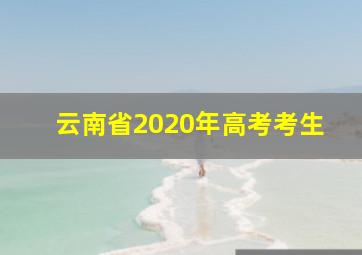 云南省2020年高考考生